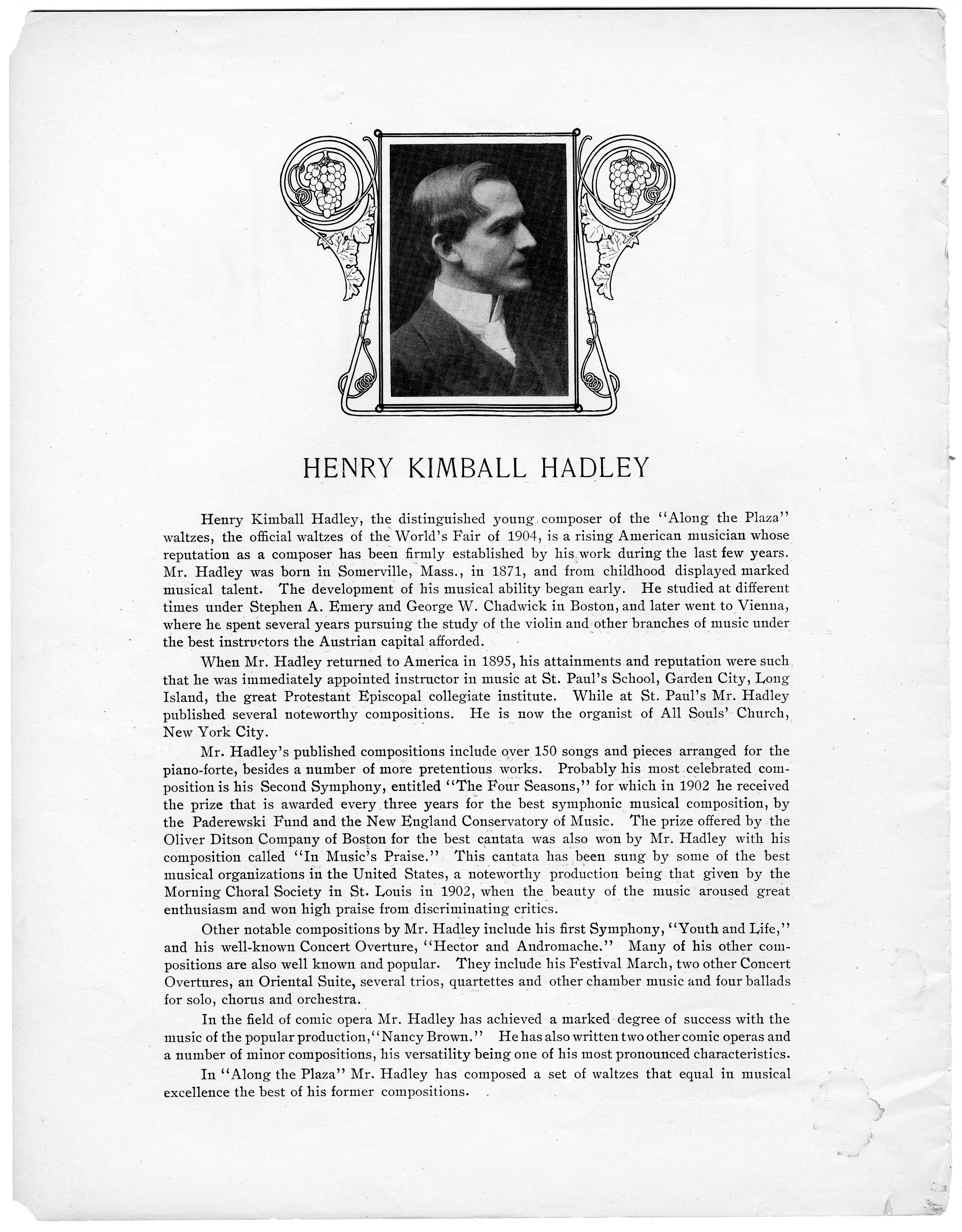 HENRY KIMBALL HADLEY

Henry Kimball Hadley, the distinguished young composer of the "Along the Plaza" waltzes, the official waltzes of the World's Fair of 1904, is a rising American musician whose reputation as a composer has been firmly established by his work during the last few years. Mr. Hadley was born in Somerville, Mass., in 1871, and from childhood displayed marked musical talent. The development of his musical ability began early. He studied at different times under Stephen A. Emery and George W. Chadwick in Boston, and later went to Vienna, where he spent several years pursuing the study of the violin and other branches of music under the best instructors the Austrian capital afforded.

When Mr. Hadley returned to America in 1895, his attainments and reputation were such that he was immediately appointed instructor in music at St. Paul's School, Garden City, Long Island, the great Protestant Episcopal collegiate institute. While at St. Paul's Mr. Hadley published several noteworthy compositions. He is now the organist of All Souls' Church, New York City.

Mr. Hadley's published compositions include over 150 songs and pieces arranged for the piano-forte, besides a number of more pretentious works. Probably his most celebrated composition is his Second Symphony, entitled "The Four Seasons," for which in 1902 he received the prize that is awarded every three years for the best symphonic musical composition, by the Paderewski Fund and the New England Conservatory of Music. The prize offered by the Oliver Ditson Company of Boston for the best cantata was also won by Mr. Hadley with his composition called "In Music's Praise." This cantata has been sung by some of the best musical organizations in the United States, a noteworthy production being that given by the Morning Choral Society in St. Louis in 1902, when the beauty of the music aroused great enthusiasm and won high praise from discriminating critics.

Other notable compositions by Mr. Hadley include his first Symphony, "Youth and Life," and his well-known Concert Overture, "Hector and Andromache." Many of his other compositions are also well known and popular. They include his Festival March, two other Concert Overtures, an Oriental Suite, several trios, quartettes and other chamber music and four ballads for solo, chorus and orchestra.

In the field of comic opera Mr. Hadley has achieved a marked degree of success with the music of the popular production, "Nancy Brown." He has also written two other comic operas and a number of minor compositions, his versatility being one of his most pronounced characteristics.

In "Along the Plaza" Mr. Hadley has composed a set of waltzes that equal in musical excellence the best of his former compositions.